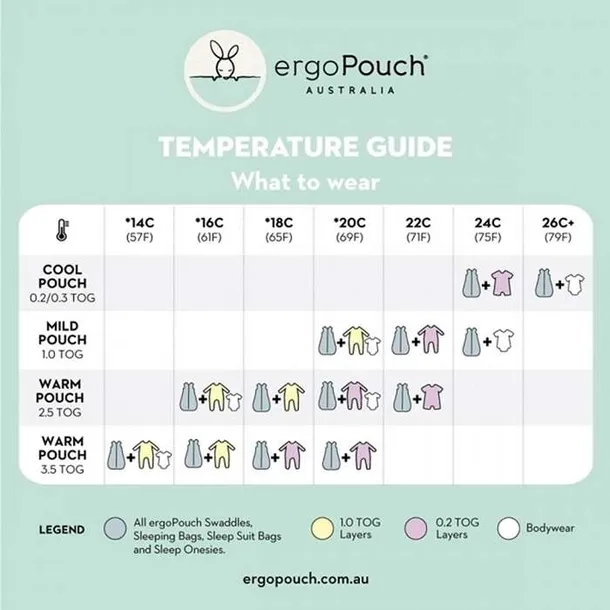 ergoPouch®
AUSTRALIA

TEMPERATURE GUIDE
What to wear

| | *14C (57F) | *16C (61F) | *18C (65F) | *20C (69F) | 22C (71F) | 24C (75F) | 26C+ (79F) |
|---|---|---|---|---|---|---|---|
| COOL POUCH 0.2/0.3 TOG | | | | | | + | + |
| MILD POUCH 1.0 TOG | | | | + | + | + | |
| WARM POUCH 2.5 TOG | | + | + | + | + | | |
| WARM POUCH 3.5 TOG | + | + | + | + | | | |

LEGEND All ergoPouch Swaddles, Sleeping Bags, Sleep Suit Bags and Sleep Onesies. 1.0 TOG Layers 0.2 TOG Layers Bodywear

ergopouch.com.au